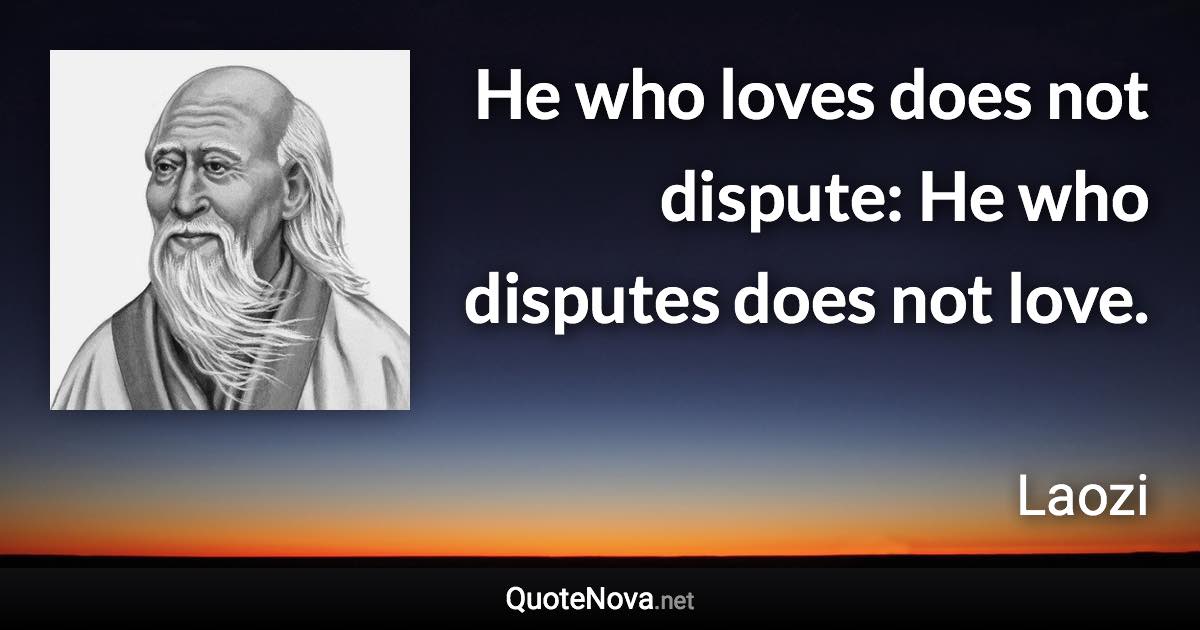 He who loves does not dispute: He who disputes does not love.

Laozi

QuoteNova.net